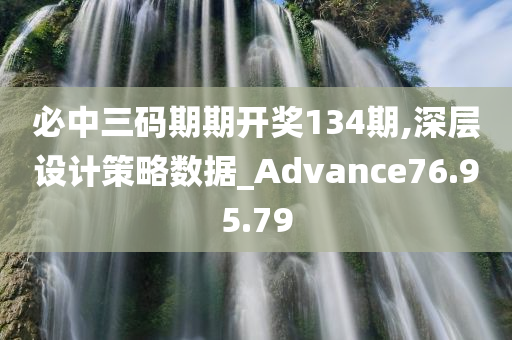 必中三码期期开奖134期,深层设计策略数据_Advance76.95.79